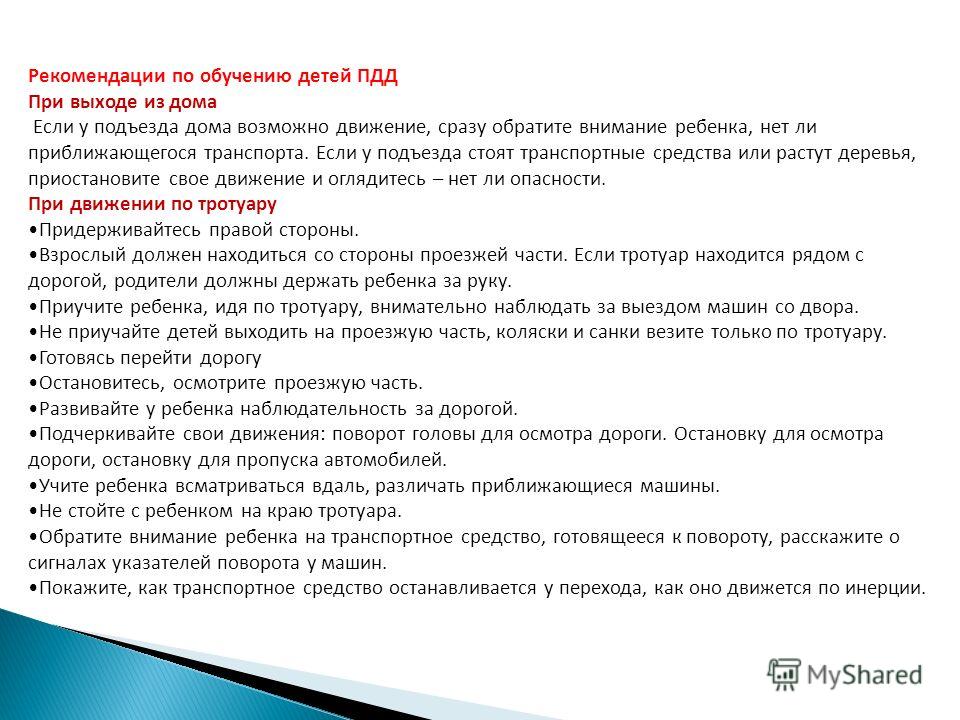 Рекомендации по обучению детей ПДД
При выходе из дома
Если у подъезда дома возможно движение, сразу обратите внимание ребенка, нет ли приближающегося транспорта. Если у подъезда стоят транспортные средства или растут деревья, приостановите свое движение и оглядитесь – нет ли опасности.
При движении по тротуару
•Придерживайтесь правой стороны.
•Взрослый должен находиться со стороны проезжей части. Если тротуар находится рядом с дорогой, родители должны держать ребенка за руку.
•Приучите ребенка, идя по тротуару, внимательно наблюдать за выездом машин со двора.
•Не приучайте детей выходить на проезжую часть, коляски и санки везите только по тротуару.
•Готовясь перейти дорогу
•Остановитесь, осмотрите проезжую часть.
•Развивайте у ребенка наблюдательность за дорогой.
•Подчеркивайте свои движения: поворот головы для осмотра дороги. Остановку для осмотра дороги, остановку для пропуска автомобилей.
•Учите ребенка всматриваться вдаль, различать приближающиеся машины.
•Не стойте с ребенком на краю тротуара.
•Обратите внимание ребенка на транспортное средство, готовящееся к повороту, расскажите о сигналах указателей поворота у машин.
•Покажите, как транспортное средство останавливается у перехода, как оно движется по инерции.

MyShared